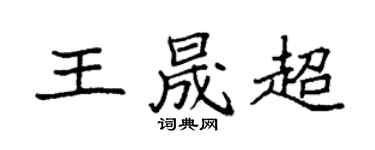 王晟超

词典网